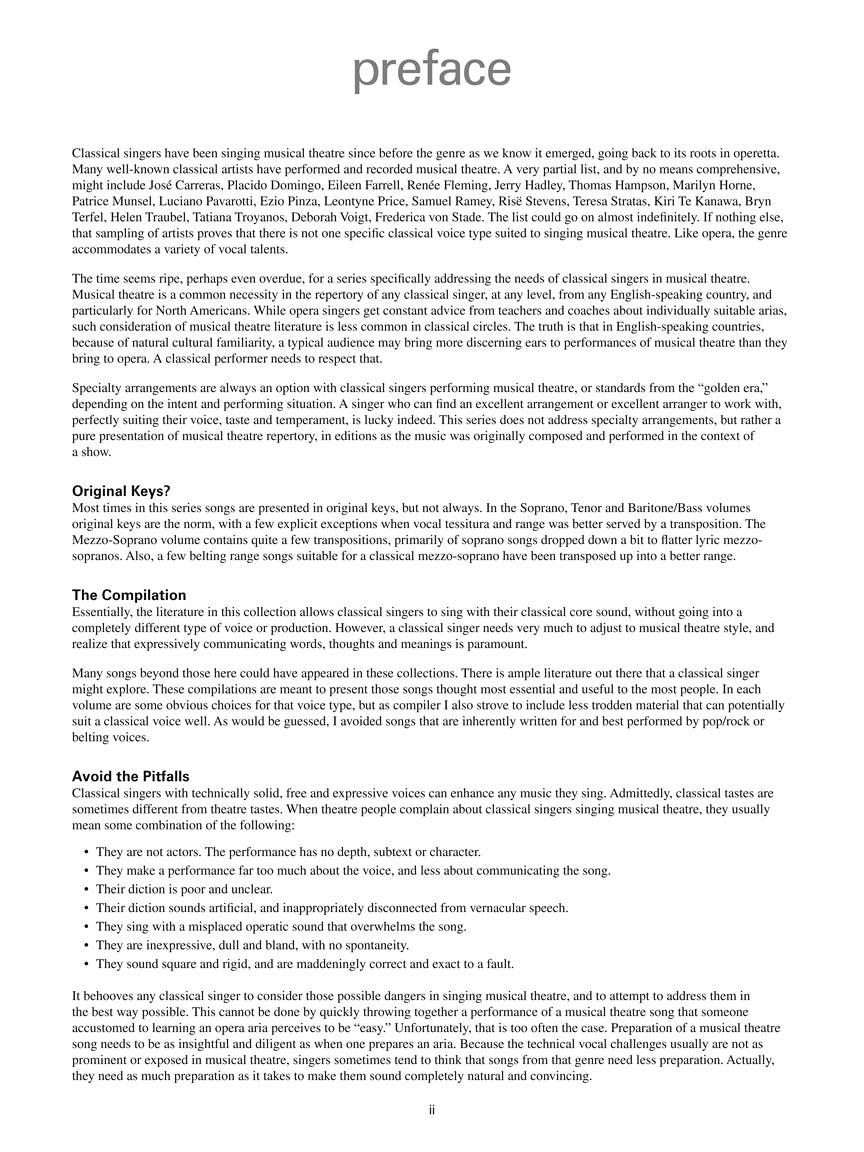 preface

Classical singers have been singing musical theatre since before the genre as we know it emerged, going back to its roots in operetta. Many well-known classical artists have performed and recorded musical theatre. A very partial list, and by no means comprehensive, might include José Carreras, Placido Domingo, Eileen Farrell, Renée Fleming, Jerry Hadley, Thomas Hampson, Marilyn Horne, Patrice Munsel, Luciano Pavarotti, Ezio Pinza, Leontyne Price, Samuel Ramey, Risë Stevens, Teresa Stratas, Kiri Te Kanawa, Bryn Terfel, Helen Traubel, Tatiana Troyanos, Deborah Voigt, Frederica von Stade. The list could go on almost indefinitely. If nothing else, that sampling of artists proves that there is not one specific classical voice type suited to singing musical theatre. Like opera, the genre accommodates a variety of vocal talents.

The time seems ripe, perhaps even overdue, for a series specifically addressing the needs of classical singers in musical theatre. Musical theatre is a common necessity in the repertory of any classical singer, at any level, from any English-speaking country, and particularly for North Americans. While opera singers get constant advice from teachers and coaches about individually suitable arias, such consideration of musical theatre literature is less common in classical circles. The truth is that in English-speaking countries, because of natural cultural familiarity, a typical audience may bring more discerning ears to performances of musical theatre than they bring to opera. A classical performer needs to respect that.

Specialty arrangements are always an option with classical singers performing musical theatre, or standards from the "golden era," depending on the intent and performing situation. A singer who can find an excellent arrangement or excellent arranger to work with, perfectly suiting their voice, taste and temperament, is lucky indeed. This series does not address specialty arrangements, but rather a pure presentation of musical theatre repertory, in editions as the music was originally composed and performed in the context of a show.

Original Keys?
Most times in this series songs are presented in original keys, but not always. In the Soprano, Tenor and Baritone/Bass volumes original keys are the norm, with a few explicit exceptions when vocal tessitura and range was better served by a transposition. The Mezzo-Soprano volume contains quite a few transpositions, primarily of soprano songs dropped down a bit to flatter lyric mezzo-sopranos. Also, a few belting range songs suitable for a classical mezzo-soprano have been transposed up into a better range.

The Compilation
Essentially, the literature in this collection allows classical singers to sing with their classical core sound, without going into a completely different type of voice or production. However, a classical singer needs very much to adjust to musical theatre style, and realize that expressively communicating words, thoughts and meanings is paramount.

Many songs beyond those here could have appeared in these collections. There is ample literature out there that a classical singer might explore. These compilations are meant to present those songs thought most essential and useful to the most people. In each volume are some obvious choices for that voice type, but as compiler I also strove to include less trodden material that can potentially suit a classical voice well. As would be guessed, I avoided songs that are inherently written for and best performed by pop/rock or belting voices.

Avoid the Pitfalls
Classical singers with technically solid, free and expressive voices can enhance any music they sing. Admittedly, classical tastes are sometimes different from theatre tastes. When theatre people complain about classical singers singing musical theatre, they usually mean some combination of the following:

• They are not actors. The performance has no depth, subtext or character.
• They make a performance far too much about the voice, and less about communicating the song.
• Their diction is poor and unclear.
• Their diction sounds artificial, and inappropriately disconnected from vernacular speech.
• They sing with a misplaced operatic sound that overwhelms the song.
• They are inexpressive, dull and bland, with no spontaneity.
• They sound square and rigid, and are maddeningly correct and exact to a fault.

It behooves any classical singer to consider those possible dangers in singing musical theatre, and to attempt to address them in the best way possible. This cannot be done by quickly throwing together a performance of a musical theatre song that someone accustomed to learning an opera aria perceives to be "easy." Unfortunately, that is too often the case. Preparation of a musical theatre song needs to be as insightful and diligent as when one prepares an aria. Because the technical vocal challenges usually are not as prominent or exposed in musical theatre, singers sometimes tend to think that songs from that genre need less preparation. Actually, they need as much preparation as it takes to make them sound completely natural and convincing.

ii